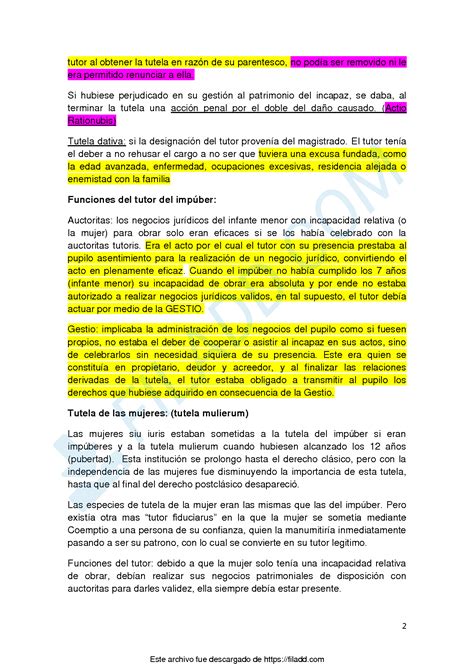 tutor al obtener la tutela en razón de su parentesco, no podía ser removido ni le era permitido renunciar a ella.

Si hubiese perjudicado en su gestión al patrimonio del incapaz, se daba, al terminar la tutela una acción penal por el doble del daño causado. (Actio Rationubis)

Tutela dativa: si la designación del tutor provenía del magistrado. El tutor tenía el deber a no rehusar el cargo a no ser que tuviera una excusa fundada, como la edad avanzada, enfermedad, ocupaciones excesivas, residencia alejada o enemistad con la familia

Funciones del tutor del impúber:

Auctoritas: los negocios jurídicos del infante menor con incapacidad relativa (o la mujer) para obrar solo eran eficaces si se los había celebrado con la auctoritas tutoris. Era el acto por el cual el tutor con su presencia prestaba al pupilo asentimiento para la realización de un negocio jurídico, convirtiendo el acto en plenamente eficaz. Cuando el impúber no había cumplido los 7 años (infante menor) su incapacidad de obrar era absoluta y por ende no estaba autorizado a realizar negocios jurídicos validos, en tal supuesto, el tutor debía actuar por medio de la GESTIO.

Gestio: implicaba la administración de los negocios del pupilo como si fuesen propios, no estaba el deber de cooperar o asistir al incapaz en sus actos, sino de celebrarlos sin necesidad siquiera de su presencia. Este era quien se constituía en propietario, deudor y acreedor, y al finalizar las relaciones derivadas de la tutela, el tutor estaba obligado a transmitir al pupilo los derechos que hubiese adquirido en consecuencia de la Gestio.

Tutela de las mujeres: (tutela mulierum)

Las mujeres siu iuris estaban sometidas a la tutela del impúber si eran impúberes y a la tutela mulierum cuando hubiesen alcanzado los 12 años (pubertad). Esta institución se prolongo hasta el derecho clásico, pero con la independencia de las mujeres fue disminuyendo la importancia de esta tutela, hasta que al final del derecho postclásico desapareció.

Las especies de tutela de la mujer eran las mismas que las del impúber. Pero existía otra mas "tutor fiduciarus" en la que la mujer se sometía mediante Coemptio a una persona de su confianza, quien la manumitiría inmediatamente pasando a ser su patrono, con lo cual se convierte en su tutor legitimo.

Funciones del tutor: debido a que la mujer solo tenía una incapacidad relativa de obrar, debían realizar sus negocios patrimoniales de disposición con auctoritas para darles validez, ella siempre debía estar presente.

2

Este archivo fue descargado de https://filadd.com